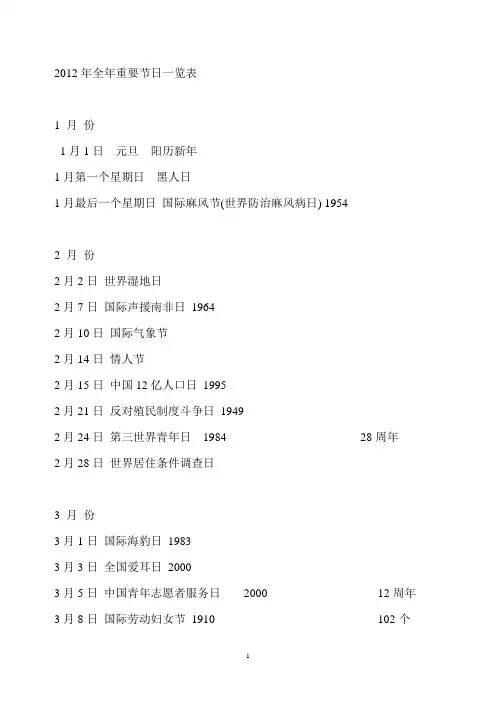 2012 年全年重要节日一览表

1 月 份

1 月 1 日 元旦 阳历新年

1 月第一个星期日 黑人日

1 月最后一个星期日 国际麻风节(世界防治麻风病日) 1954

2 月 份

2 月 2 日 世界湿地日

2 月 7 日 国际声援南非日 1964

2 月 10 日 国际气象节

2 月 14 日 情人节

2 月 15 日 中国 12 亿人口日 1995

2 月 21 日 反对殖民制度斗争日 1949

2 月 24 日 第三世界青年日 1984 28 周年

2 月 28 日 世界居住条件调查日

3 月 份

3 月 1 日 国际海豹日 1983

3 月 3 日 全国爱耳日 2000

3 月 5 日 中国青年志愿者服务日 2000 12 周年

3 月 8 日 国际劳动妇女节 1910 102 个

1